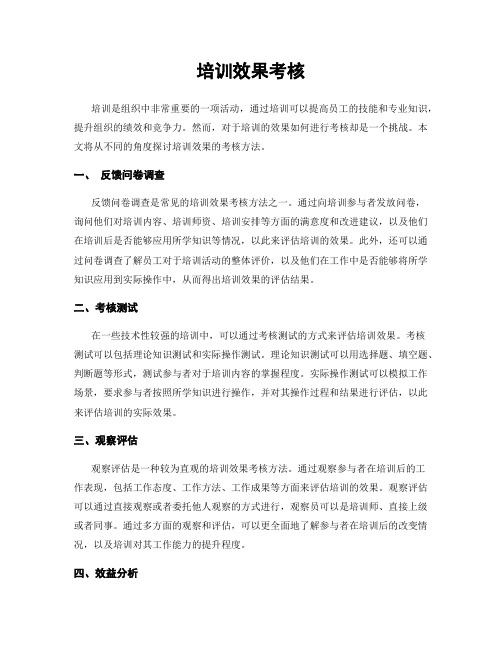 培训效果考核

培训是组织中非常重要的一项活动，通过培训可以提高员工的技能和专业知识，提升组织的绩效和竞争力。然而，对于培训的效果如何进行考核却是一个挑战。本文将从不同的角度探讨培训效果的考核方法。

一、 反馈问卷调查

反馈问卷调查是常见的培训效果考核方法之一。通过向培训参与者发放问卷，询问他们对培训内容、培训师资、培训安排等方面的满意度和改进建议，以及他们在培训后是否能够应用所学知识等情况，以此来评估培训的效果。此外，还可以通过问卷调查了解员工对于培训活动的整体评价，以及他们在工作中是否能够将所学知识应用到实际操作中，从而得出培训效果的评估结果。

二、考核测试

在一些技术性较强的培训中，可以通过考核测试的方式来评估培训效果。考核测试可以包括理论知识测试和实际操作测试。理论知识测试可以用选择题、填空题、判断题等形式，测试参与者对于培训内容的掌握程度。实际操作测试可以模拟工作场景，要求参与者按照所学知识进行操作，并对其操作过程和结果进行评估，以此来评估培训的实际效果。

三、观察评估

观察评估是一种较为直观的培训效果考核方法。通过观察参与者在培训后的工作表现，包括工作态度、工作方法、工作成果等方面来评估培训的效果。观察评估可以通过直接观察或者委托他人观察的方式进行，观察员可以是培训师、直接上级或者同事。通过多方面的观察和评估，可以更全面地了解参与者在培训后的改变情况，以及培训对其工作能力的提升程度。

四、效益分析